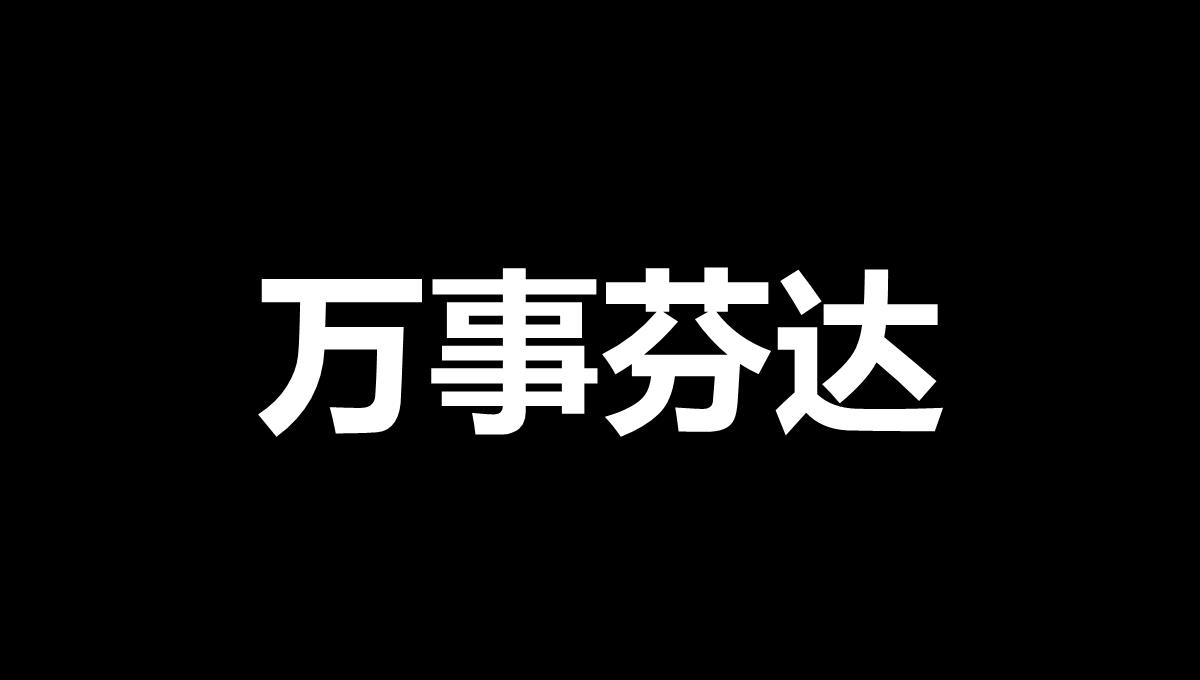 万事芬达